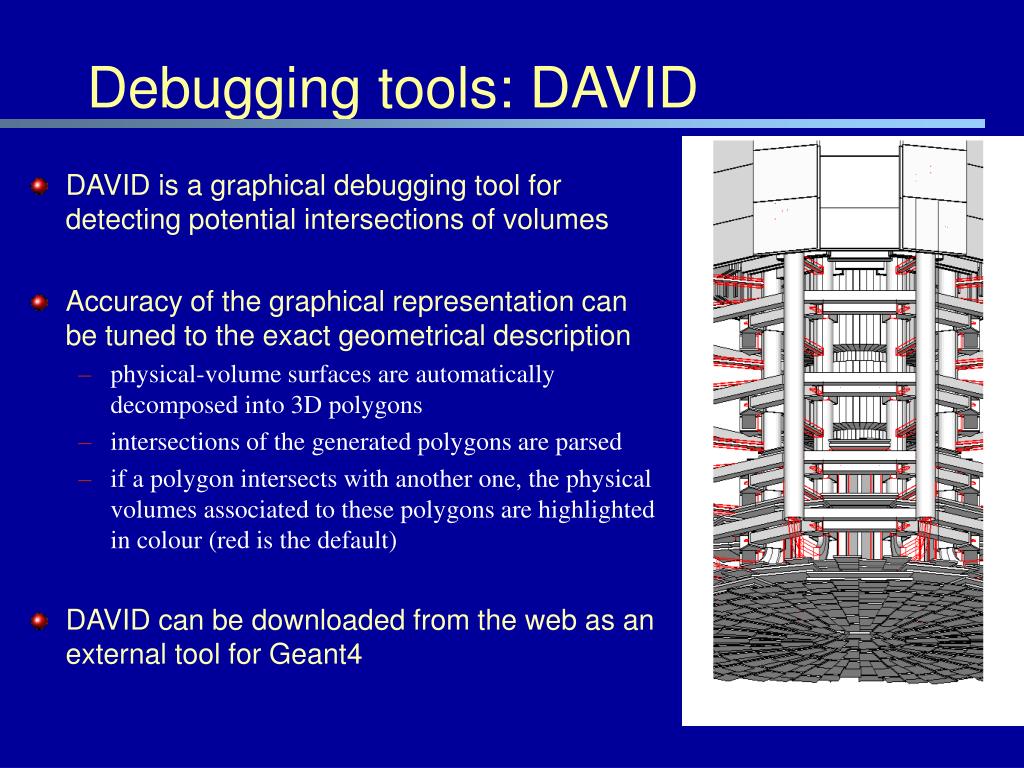 Debugging tools: DAVID

DAVID is a graphical debugging tool for detecting potential intersections of volumes

Accuracy of the graphical representation can be tuned to the exact geometrical description

– physical-volume surfaces are automatically decomposed into 3D polygons

– intersections of the generated polygons are parsed

– if a polygon intersects with another one, the physical volumes associated to these polygons are highlighted in colour (red is the default)

DAVID can be downloaded from the web as an external tool for Geant4